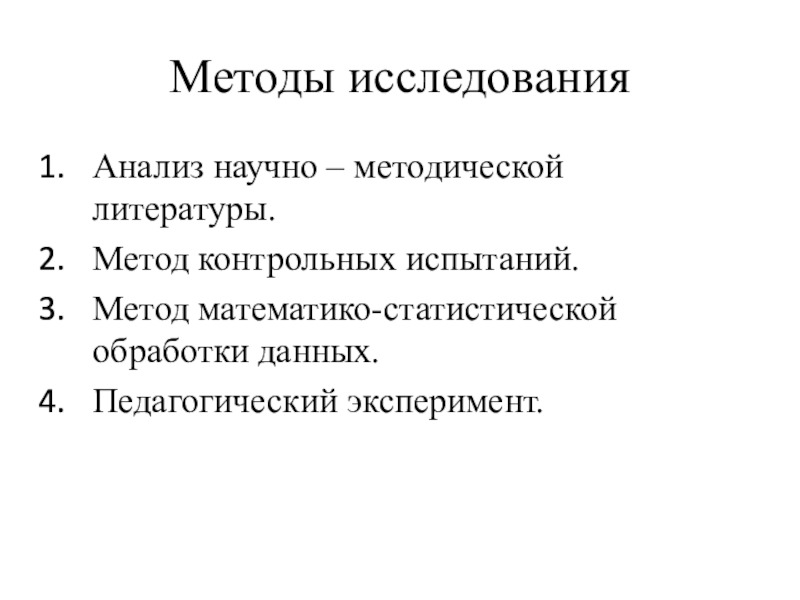 Методы исследования

1. Анализ научно – методической литературы.
2. Метод контрольных испытаний.
3. Метод математико-статистической обработки данных.
4. Педагогический эксперимент.